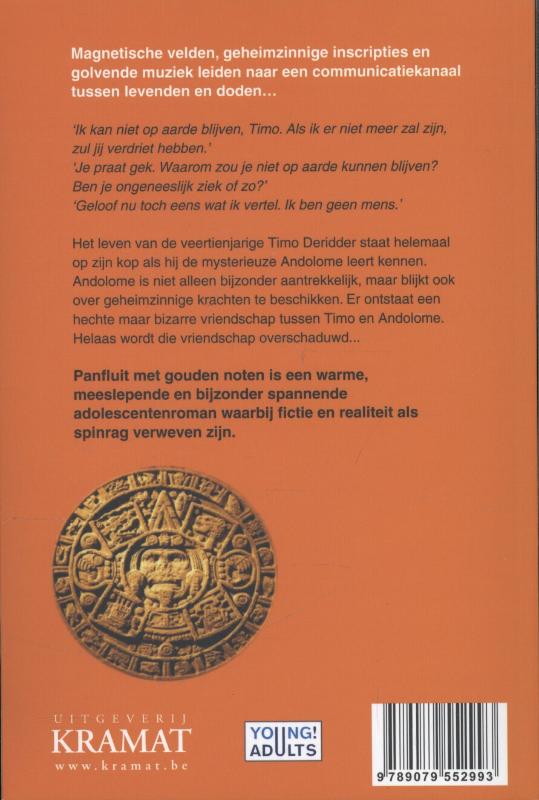 Magnetische velden, geheimzinnige inscripties en golvende muziek leiden naar een communicatiekanaal tussen levenden en doden…

'Ik kan niet op aarde blijven, Timo. Als ik er niet meer zal zijn, zul jij verdriet hebben.'
'Je praat gek. Waarom zou je niet op aarde kunnen blijven? Ben je ongeneeslijk ziek of zo?'
'Geloof nu toch eens wat ik vertel. Ik ben geen mens.'

Het leven van de veertienjarige Timo Deridder staat helemaal op zijn kop als hij de mysterieuze Andolome leert kennen. Andolome is niet alleen bijzonder aantrekkelijk, maar blijkt ook over geheimzinnige krachten te beschikken. Er ontstaat een hechte maar bizarre vriendschap tussen Timo en Andolome. Helaas wordt die vriendschap overschaduwd...

Panfluit met gouden noten is een warme, meeslepende en bijzonder spannende adolescentenroman waarbij fictie en realiteit als spinrag verweven zijn.

UITGEVERIJ
KRAMAT
www.kramat.be

YOUNG! ADULTS

9 789079 552993